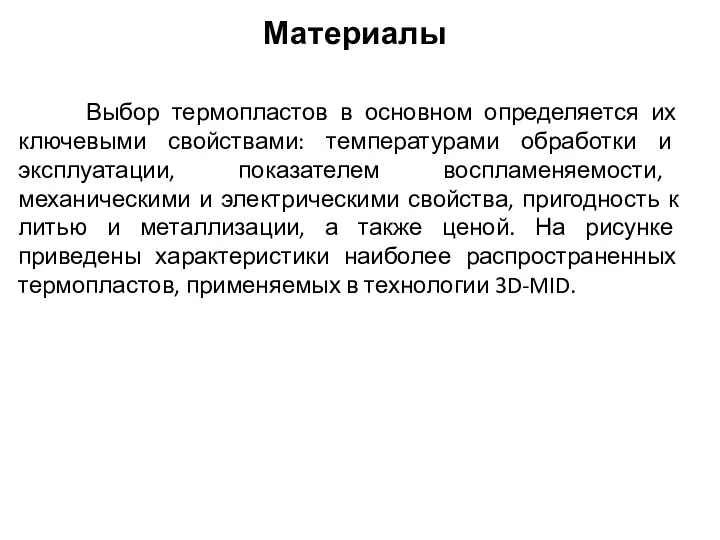 Материалы

Выбор термопластов в основном определяется их ключевыми свойствами: температурами обработки и эксплуатации, показателем воспламеняемости, механическими и электрическими свойства, пригодность к литью и металлизации, а также ценой. На рисунке приведены характеристики наиболее распространенных термопластов, применяемых в технологии 3D-MID.